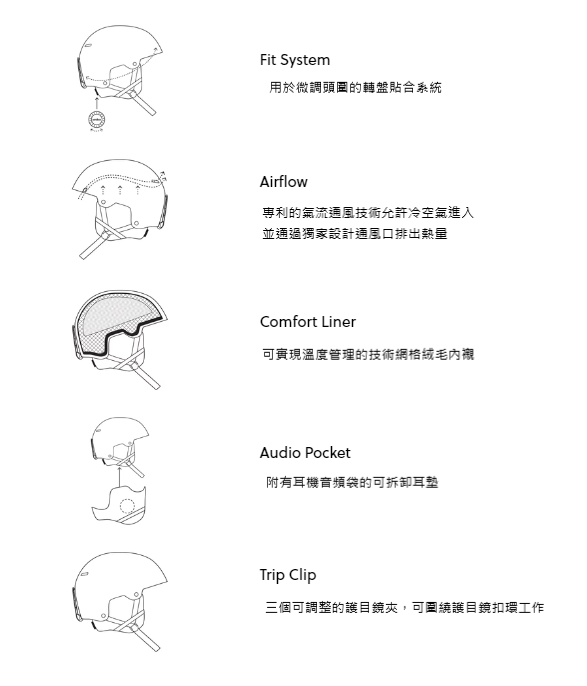 Fit System

用於微調頭圍的轉盤貼合系統

Airflow

專利的氣流通風技術允許冷空氣進入
並通過獨家設計通風口排出熱量

Comfort Liner

可實現溫度管理的技術網格絨毛內襯

Audio Pocket

附有耳機音頻袋的可拆卸耳墊

Trip Clip

三個可調整的護目鏡夾，可圍繞護目鏡扣環工作